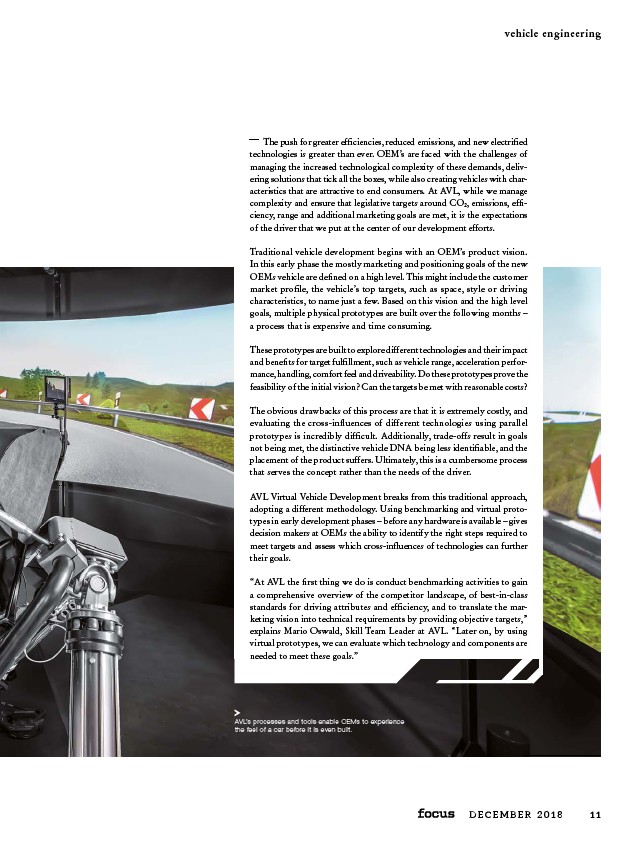 vehicle engineering

— The push for greater efficiencies, reduced emissions, and new electrified technologies is greater than ever. OEM's are faced with the challenges of managing the increased technological complexity of these demands, delivering solutions that tick all the boxes, while also creating vehicles with characteristics that are attractive to end consumers. At AVL, while we manage complexity and ensure that legislative targets around $CO_2$, emissions, efficiency, range and additional marketing goals are met, it is the expectations of the driver that we put at the center of our development efforts.

Traditional vehicle development begins with an OEM's product vision. In this early phase the mostly marketing and positioning goals of the new OEMs vehicle are defined on a high level. This might include the customer market profile, the vehicle's top targets, such as space, style or driving characteristics, to name just a few. Based on this vision and the high level goals, multiple physical prototypes are built over the following months – a process that is expensive and time consuming.

These prototypes are built to explore different technologies and their impact and benefits for target fulfillment, such as vehicle range, acceleration performance, handling, comfort feel and driveability. Do these prototypes prove the feasibility of the initial vision? Can the targets be met with reasonable costs?

The obvious drawbacks of this process are that it is extremely costly, and evaluating the cross-influences of different technologies using parallel prototypes is incredibly difficult. Additionally, trade-offs result in goals not being met, the distinctive vehicle DNA being less identifiable, and the placement of the product suffers. Ultimately, this is a cumbersome process that serves the concept rather than the needs of the driver.

AVL Virtual Vehicle Development breaks from this traditional approach, adopting a different methodology. Using benchmarking and virtual prototypes in early development phases – before any hardware is available – gives decision makers at OEMs the ability to identify the right steps required to meet targets and assess which cross-influences of technologies can further their goals.

"At AVL the first thing we do is conduct benchmarking activities to gain a comprehensive overview of the competitor landscape, of best-in-class standards for driving attributes and efficiency, and to translate the marketing vision into technical requirements by providing objective targets," explains Mario Oswald, Skill Team Leader at AVL. "Later on, by using virtual prototypes, we can evaluate which technology and components are needed to meet these goals."

AVL's processes and tools enable OEMs to experience the feel of a car before it is even built.

focus DECEMBER 2018 11